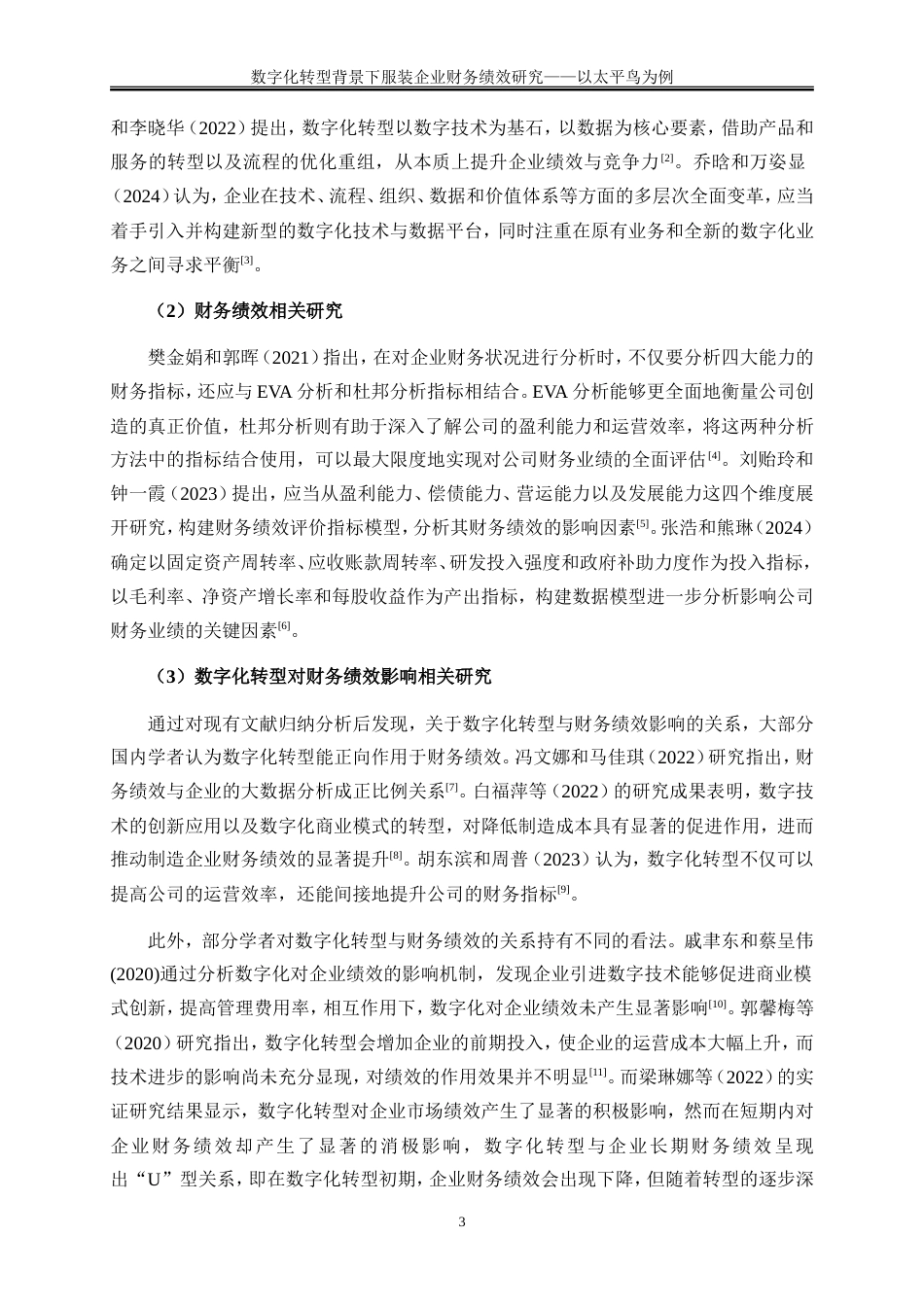 数字化转型背景下服装企业财务绩效研究——以太平鸟为例

和李晓华（2022）提出，数字化转型以数字技术为基石，以数据为核心要素，借助产品和服务的转型以及流程的优化重组，从本质上提升企业绩效与竞争力$^{[2]}$。乔晗和万姿显（2024）认为，企业在技术、流程、组织、数据和价值体系等方面的多层次全面变革，应当着手引入并构建新型的数字化技术与数据平台，同时注重在原有业务和全新的数字化业务之间寻求平衡$^{[3]}$。

（2）财务绩效相关研究

樊金娟和郭晖（2021）指出，在对企业财务状况进行分析时，不仅要分析四大能力的财务指标，还应与 EVA 分析和杜邦分析指标相结合。EVA 分析能够更全面地衡量公司创造的真正价值，杜邦分析则有助于深入了解公司的盈利能力和运营效率，将这两种分析方法中的指标结合使用，可以最大限度地实现对公司财务业绩的全面评估$^{[4]}$。刘贻玲和钟一霞（2023）提出，应当从盈利能力、偿债能力、营运能力以及发展能力这四个维度展开研究，构建财务绩效评价指标模型，分析其财务绩效的影响因素$^{[5]}$。张浩和熊琳（2024）确定以固定资产周转率、应收账款周转率、研发投入强度和政府补助力度作为投入指标，以毛利率、净资产增长率和每股收益作为产出指标，构建数据模型进一步分析影响公司财务业绩的关键因素$^{[6]}$。

（3）数字化转型对财务绩效影响相关研究

通过对现有文献归纳分析后发现，关于数字化转型与财务绩效影响的关系，大部分国内学者认为数字化转型能正向作用于财务绩效。冯文娜和马佳琪（2022）研究指出，财务绩效与企业的大数据分析成正比例关系$^{[7]}$。白福萍等（2022）的研究成果表明，数字技术的创新应用以及数字化商业模式的转型，对降低制造成本具有显著的促进作用，进而推动制造企业财务绩效的显著提升$^{[8]}$。胡东滨和周普（2023）认为，数字化转型不仅可以提高公司的运营效率，还能间接地提升公司的财务指标$^{[9]}$。

此外，部分学者对数字化转型与财务绩效的关系持有不同的看法。戚聿东和蔡呈伟(2020)通过分析数字化对企业绩效的影响机制，发现企业引进数字技术能够促进商业模式创新，提高管理费用率，相互作用下，数字化对企业绩效未产生显著影响$^{[10]}$。郭馨梅等（2020）研究指出，数字化转型会增加企业的前期投入，使企业的运营成本大幅上升，而技术进步的影响尚未充分显现，对绩效的作用效果并不明显$^{[11]}$。而梁琳娜等（2022）的实证研究结果显示，数字化转型对企业市场绩效产生了显著的积极影响，然而在短期内对企业财务绩效却产生了显著的消极影响，数字化转型与企业长期财务绩效呈现出“U”型关系，即在数字化转型初期，企业财务绩效会出现下降，但随着转型的逐步深

3